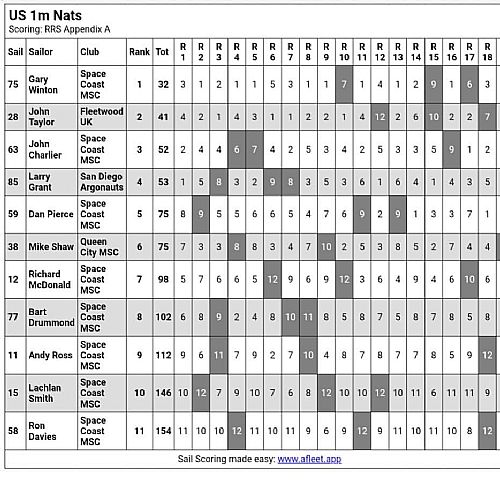 US 1m Nats
Scoring: RRS Appendix A

| Sail | Sailor | Club | Rank | Tot | R 1 | R 2 | R 3 | R 4 | R 5 | R 6 | R 7 | R 8 | R 9 | R 10 | R 11 | R 12 | R 13 | R 14 | R 15 | R 16 | R 17 | R 18 |
|---|---|---|---|---|---|---|---|---|---|---|---|---|---|---|---|---|---|---|---|---|---|---|
| 75 | Gary Winton | Space Coast MSC | 1 | 32 | 3 | 1 | 2 | 1 | 1 | 5 | 3 | 1 | 1 | 7 | 1 | 4 | 1 | 2 | 9 | 1 | 6 | 3 |
| 28 | John Taylor | Fleetwood UK | 2 | 41 | 4 | 2 | 1 | 4 | 3 | 1 | 1 | 2 | 2 | 1 | 4 | 12 | 2 | 6 | 10 | 2 | 2 | 7 |
| 63 | John Charlier | Space Coast MSC | 3 | 52 | 2 | 4 | 4 | 6 | 7 | 4 | 2 | 5 | 3 | 4 | 2 | 5 | 3 | 3 | 5 | 9 | 1 | 2 |
| 85 | Larry Grant | San Diego Argonauts | 4 | 53 | 1 | 5 | 8 | 3 | 2 | 9 | 8 | 3 | 5 | 3 | 6 | 1 | 6 | 4 | 1 | 4 | 3 | 5 |
| 59 | Dan Pierce | Space Coast MSC | 5 | 75 | 8 | 9 | 5 | 5 | 6 | 6 | 5 | 4 | 7 | 6 | 9 | 2 | 9 | 1 | 3 | 3 | 7 | 1 |
| 38 | Mike Shaw | Queen City MSC | 6 | 75 | 7 | 3 | 3 | 8 | 8 | 3 | 4 | 7 | 10 | 2 | 5 | 3 | 8 | 5 | 2 | 7 | 4 | 4 |
| 12 | Richard McDonald | Space Coast MSC | 7 | 98 | 5 | 7 | 6 | 6 | 5 | 12 | 9 | 6 | 9 | 12 | 3 | 6 | 4 | 9 | 4 | 6 | 10 | 6 |
| 77 | Bart Drummond | Space Coast MSC | 8 | 102 | 6 | 8 | 9 | 2 | 4 | 8 | 10 | 11 | 8 | 5 | 8 | 7 | 5 | 8 | 7 | 8 | 5 | 8 |
| 11 | Andy Ross | Space Coast MSC | 9 | 112 | 9 | 6 | 11 | 7 | 9 | 2 | 7 | 10 | 4 | 8 | 7 | 8 | 7 | 7 | 8 | 5 | 9 | 12 |
| 15 | Lachlan Smith | Space Coast MSC | 10 | 146 | 10 | 12 | 7 | 9 | 10 | 7 | 6 | 8 | 12 | 10 | 10 | 12 | 10 | 11 | 6 | 11 | 11 | 9 |
| 58 | Ron Davies | Space Coast MSC | 11 | 154 | 11 | 10 | 10 | 12 | 11 | 10 | 11 | 9 | 6 | 9 | 12 | 9 | 11 | 10 | 11 | 10 | 8 | 12 |

Sail Scoring made easy: www.afleet.app